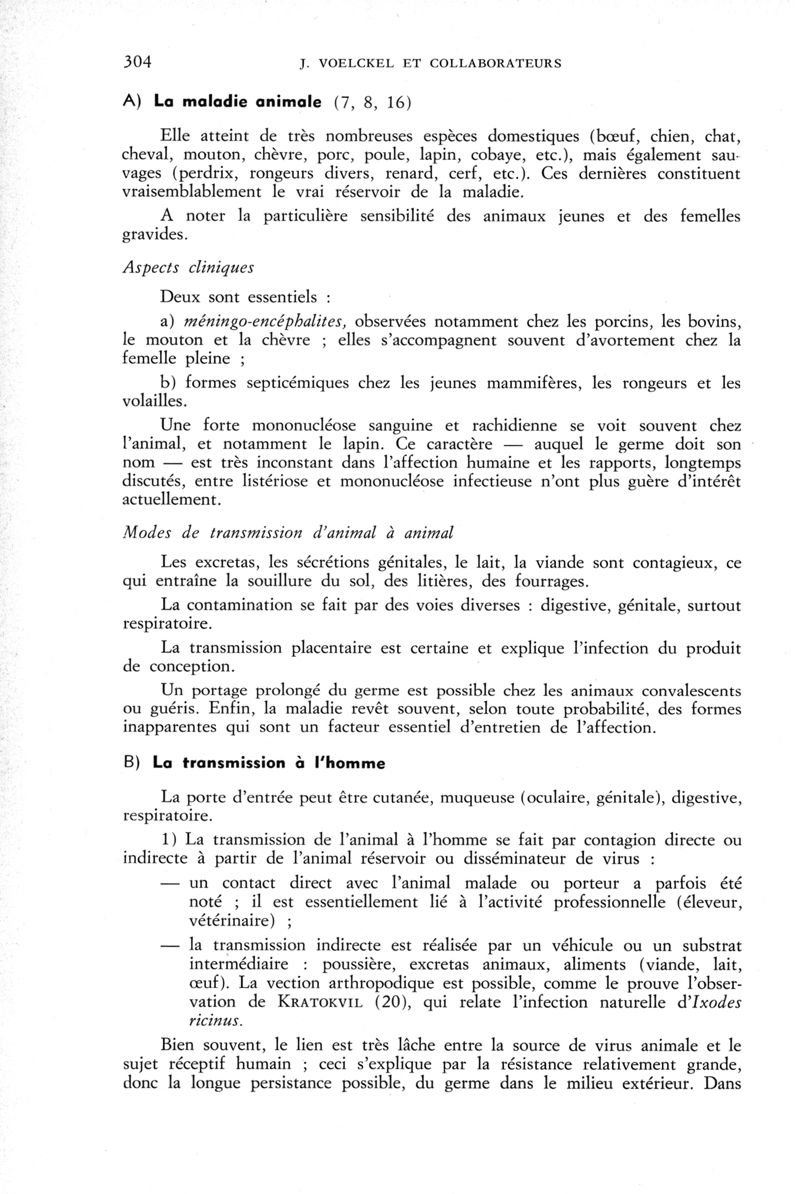 304 J. VOELCKEL ET COLLABORATEURS

A) La maladie animale (7, 8, 16)

Elle atteint de très nombreuses espèces domestiques (bœuf, chien, chat, cheval, mouton, chèvre, porc, poule, lapin, cobaye, etc.), mais également sauvages (perdrix, rongeurs divers, renard, cerf, etc.). Ces dernières constituent vraisemblablement le vrai réservoir de la maladie.

A noter la particulière sensibilité des animaux jeunes et des femelles gravides.

Aspects cliniques

Deux sont essentiels :

a) méningo-encéphalites, observées notamment chez les porcins, les bovins, le mouton et la chèvre ; elles s'accompagnent souvent d'avortement chez la femelle pleine ;

b) formes septicémiques chez les jeunes mammifères, les rongeurs et les volailles.

Une forte mononucléose sanguine et rachidienne se voit souvent chez l'animal, et notamment le lapin. Ce caractère — auquel le germe doit son nom — est très inconstant dans l'affection humaine et les rapports, longtemps discutés, entre listériose et mononucléose infectieuse n'ont plus guère d'intérêt actuellement.

Modes de transmission d'animal à animal

Les excretas, les sécrétions génitales, le lait, la viande sont contagieux, ce qui entraîne la souillure du sol, des litières, des fourrages.

La contamination se fait par des voies diverses : digestive, génitale, surtout respiratoire.

La transmission placentaire est certaine et explique l'infection du produit de conception.

Un portage prolongé du germe est possible chez les animaux convalescents ou guéris. Enfin, la maladie revêt souvent, selon toute probabilité, des formes inapparentes qui sont un facteur essentiel d'entretien de l'affection.

B) La transmission à l'homme

La porte d'entrée peut être cutanée, muqueuse (oculaire, génitale), digestive, respiratoire.

1) La transmission de l'animal à l'homme se fait par contagion directe ou indirecte à partir de l'animal réservoir ou disséminateur de virus :

— un contact direct avec l'animal malade ou porteur a parfois été noté ; il est essentiellement lié à l'activité professionnelle (éleveur, vétérinaire) ;

— la transmission indirecte est réalisée par un véhicule ou un substrat intermédiaire : poussière, excretas animaux, aliments (viande, lait, œuf). La vection arthropodique est possible, comme le prouve l'observation de KRATOKVIL (20), qui relate l'infection naturelle d'Ixodes ricinus.

Bien souvent, le lien est très lâche entre la source de virus animale et le sujet réceptif humain ; ceci s'explique par la résistance relativement grande, donc la longue persistance possible, du germe dans le milieu extérieur. Dans